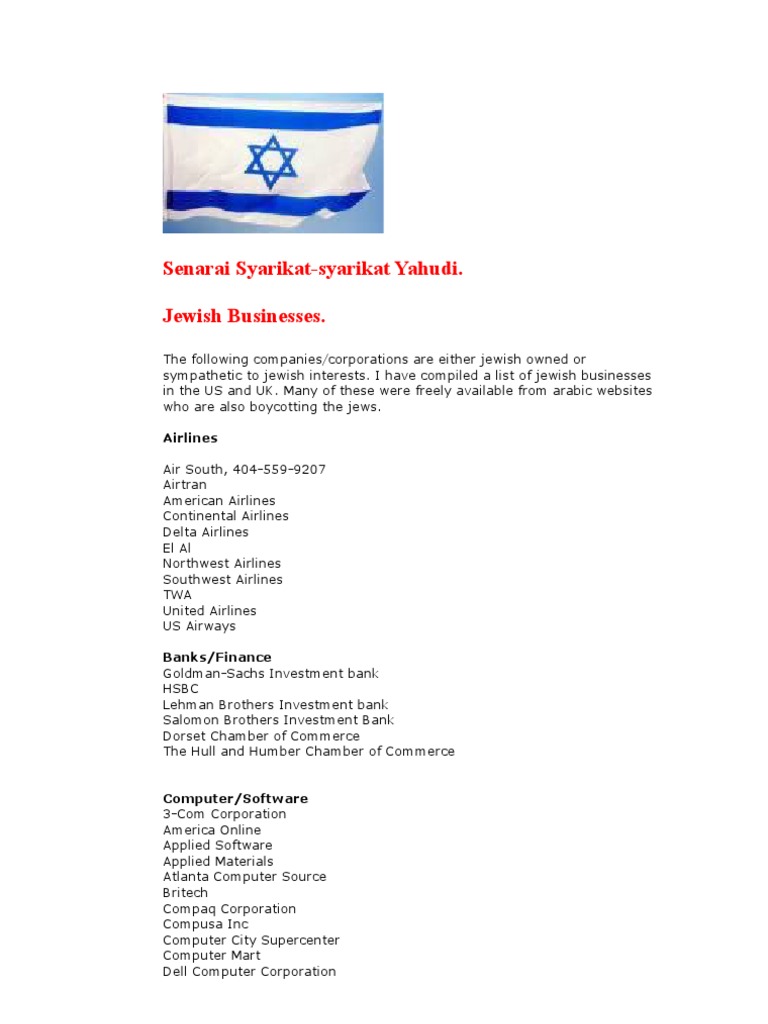 Senarai Syarikat-syarikat Yahudi.

Jewish Businesses.

The following companies/corporations are either jewish owned or sympathetic to jewish interests. I have compiled a list of jewish businesses in the US and UK. Many of these were freely available from arabic websites who are also boycotting the jews.

Airlines

Air South, 404-559-9207
Airtran
American Airlines
Continental Airlines
Delta Airlines
El Al
Northwest Airlines
Southwest Airlines
TWA
United Airlines
US Airways

Banks/Finance
Goldman-Sachs Investment bank
HSBC
Lehman Brothers Investment bank
Salomon Brothers Investment Bank
Dorset Chamber of Commerce
The Hull and Humber Chamber of Commerce

Computer/Software
3-Com Corporation
America Online
Applied Software
Applied Materials
Atlanta Computer Source
Britech
Compaq Corporation
Compusa Inc
Computer City Supercenter
Computer Mart
Dell Computer Corporation